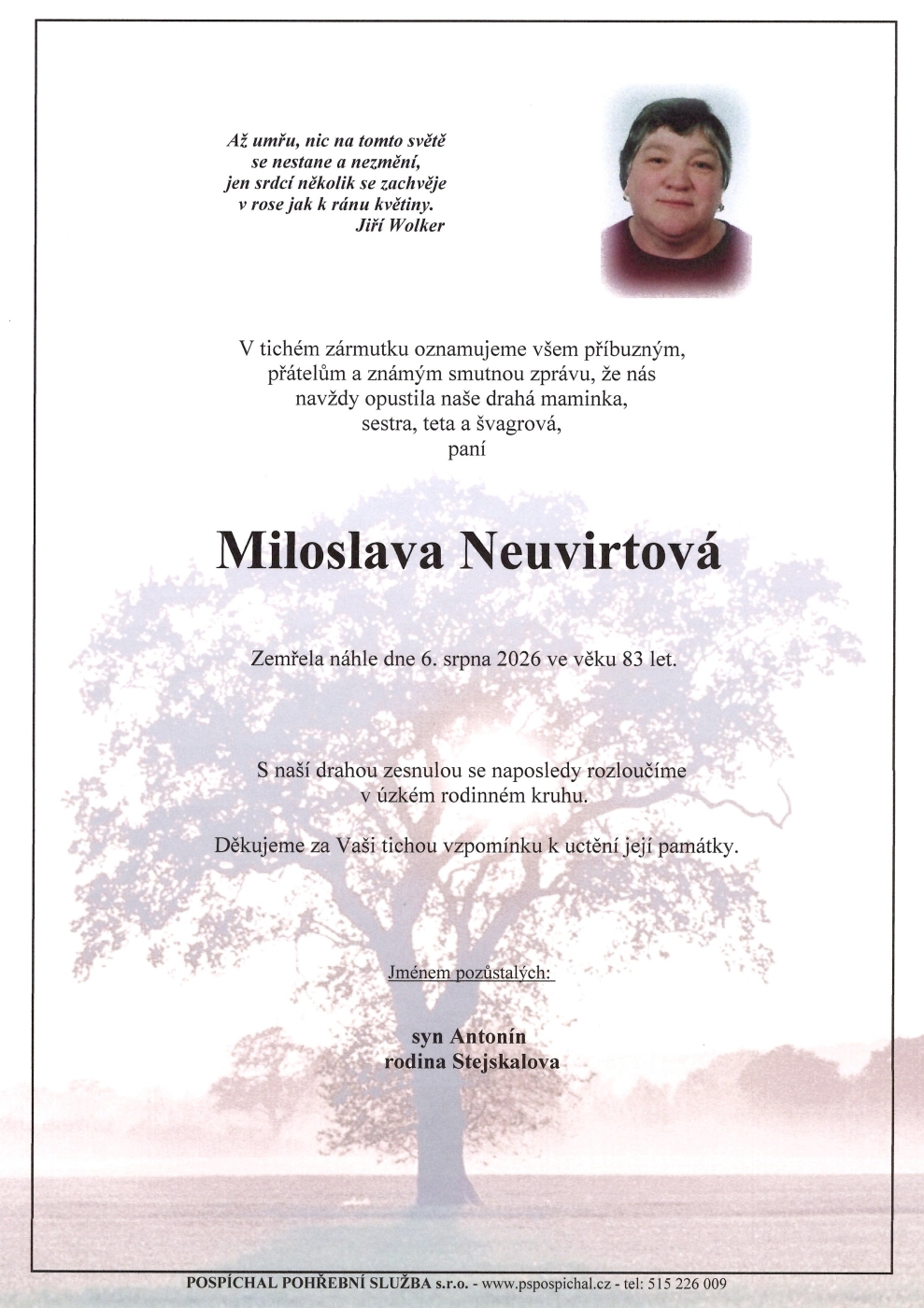 Až umřu, nic na tomto světě
se nestane a nezmění,
jen srdcí několik se zachvěje
v rose jak k ránu květiny.
Jiří Wolker

V tichém zármutku oznamujeme všem příbuzným,
přátelům a známým smutnou zprávu, že nás
navždy opustila naše drahá maminka,
sestra, teta a švagrová,
paní

Miloslava Neuvirtová

Zemřela náhle dne 6. srpna 2026 ve věku 83 let.

S naší drahou zesnulou se naposledy rozloučíme
v úzkém rodinném kruhu.

Děkujeme za Vaši tichou vzpomínku k uctění její památky.

Jménem pozůstalých:

syn Antonín
rodina Stejskalova

POSPÍCHAL POHŘEBNÍ SLUŽBA s.r.o. - www.pspospichal.cz - tel: 515 226 009